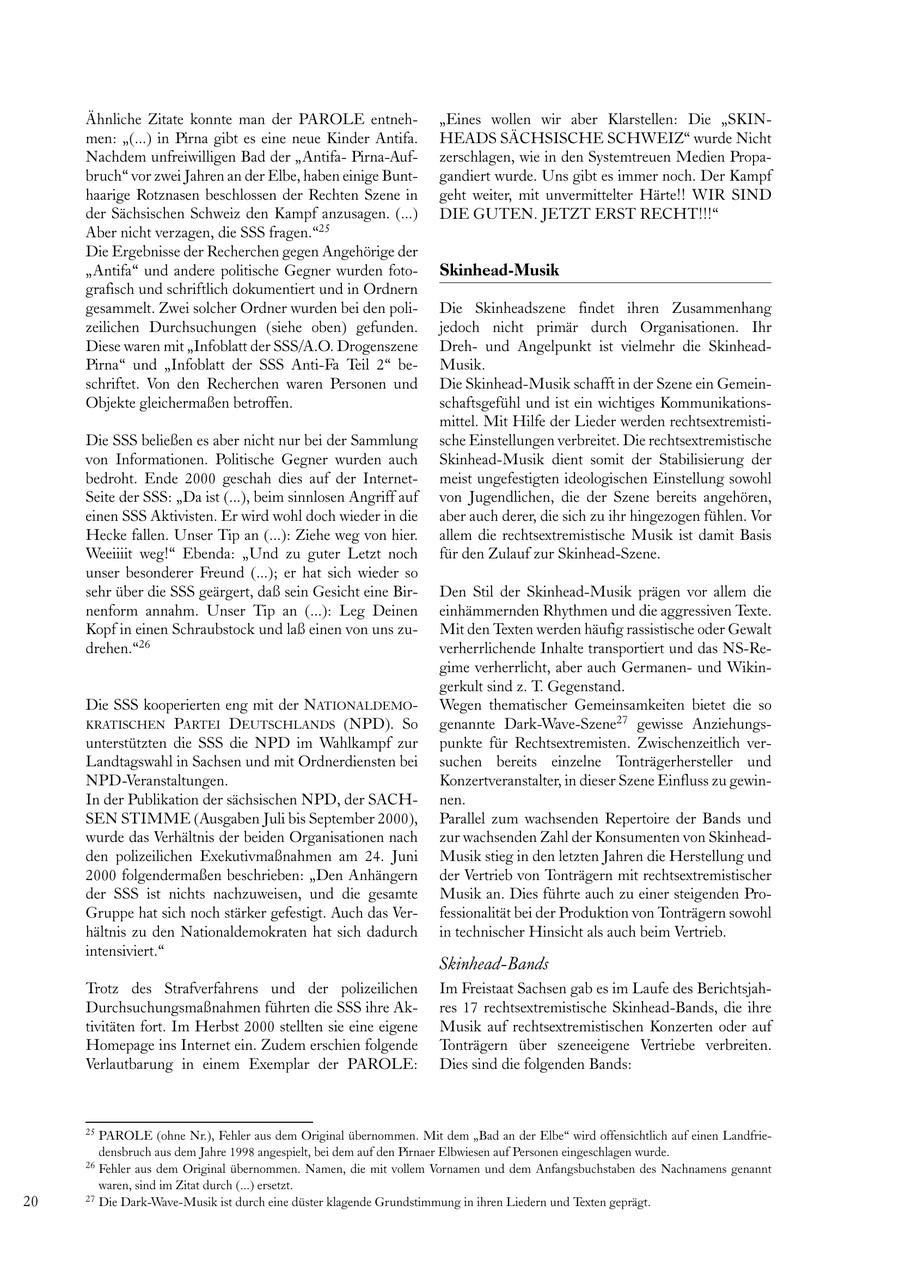 Ähnliche Zitate konnte man der PAROLE entnehmen: „(...) in Pirna gibt es eine neue Kinder Antifa. Nachdem unfreiwilligen Bad der „Antifa- Pirna-Aufbruch“ vor zwei Jahren an der Elbe, haben einige Bunthaarige Rotznasen beschlossen der Rechten Szene in der Sächsischen Schweiz den Kampf anzusagen. (...) Aber nicht verzagen, die SSS fragen.“$^{25}$
Die Ergebnisse der Recherchen gegen Angehörige der „Antifa“ und andere politische Gegner wurden fotografisch und schriftlich dokumentiert und in Ordnern gesammelt. Zwei solcher Ordner wurden bei den polizeilichen Durchsuchungen (siehe oben) gefunden. Diese waren mit „Infoblatt der SSS/A.O. Drogenszene Pirna“ und „Infoblatt der SSS Anti-Fa Teil 2“ beschriftet. Von den Recherchen waren Personen und Objekte gleichermaßen betroffen.

Die SSS beließen es aber nicht nur bei der Sammlung von Informationen. Politische Gegner wurden auch bedroht. Ende 2000 geschah dies auf der Internet-Seite der SSS: „Da ist (...), beim sinnlosen Angriff auf einen SSS Aktivisten. Er wird wohl doch wieder in die Hecke fallen. Unser Tip an (...): Ziehe weg von hier. Weeiiiit weg!“ Ebenda: „Und zu guter Letzt noch unser besonderer Freund (...); er hat sich wieder so sehr über die SSS geärgert, daß sein Gesicht eine Birnenform annahm. Unser Tip an (...): Leg Deinen Kopf in einen Schraubstock und laß einen von uns zudrehen.“$^{26}$

Die SSS kooperierten eng mit der NATIONALDEMOKRATISCHEN PARTEI DEUTSCHLANDS (NPD). So unterstützten die SSS die NPD im Wahlkampf zur Landtagswahl in Sachsen und mit Ordnerdiensten bei NPD-Veranstaltungen.
In der Publikation der sächsischen NPD, der SACHSEN STIMME (Ausgaben Juli bis September 2000), wurde das Verhältnis der beiden Organisationen nach den polizeilichen Exekutivmaßnahmen am 24. Juni 2000 folgendermaßen beschrieben: „Den Anhängern der SSS ist nichts nachzuweisen, und die gesamte Gruppe hat sich noch stärker gefestigt. Auch das Verhältnis zu den Nationaldemokraten hat sich dadurch intensiviert.“

Trotz des Strafverfahrens und der polizeilichen Durchsuchungsmaßnahmen führten die SSS ihre Aktivitäten fort. Im Herbst 2000 stellten sie eine eigene Homepage ins Internet ein. Zudem erschien folgende Verlautbarung in einem Exemplar der PAROLE:

„Eines wollen wir aber Klarstellen: Die „SKINHEADS SÄCHSISCHE SCHWEIZ“ wurde Nicht zerschlagen, wie in den Systemtreuen Medien Propagandiert wurde. Uns gibt es immer noch. Der Kampf geht weiter, mit unvermittelter Härte!! WIR SIND DIE GUTEN. JETZT ERST RECHT!!!“

Skinhead-Musik

Die Skinheadszene findet ihren Zusammenhang jedoch nicht primär durch Organisationen. Ihr Dreh- und Angelpunkt ist vielmehr die Skinhead-Musik.
Die Skinhead-Musik schafft in der Szene ein Gemeinschaftsgefühl und ist ein wichtiges Kommunikationsmittel. Mit Hilfe der Lieder werden rechtsextremistische Einstellungen verbreitet. Die rechtsextremistische Skinhead-Musik dient somit der Stabilisierung der meist ungefestigten ideologischen Einstellung sowohl von Jugendlichen, die der Szene bereits angehören, aber auch derer, die sich zu ihr hingezogen fühlen. Vor allem die rechtsextremistische Musik ist damit Basis für den Zulauf zur Skinhead-Szene.

Den Stil der Skinhead-Musik prägen vor allem die einhämmernden Rhythmen und die aggressiven Texte. Mit den Texten werden häufig rassistische oder Gewalt verherrlichende Inhalte transportiert und das NS-Regime verherrlicht, aber auch Germanen- und Wikingerkult sind z. T. Gegenstand.
Wegen thematischer Gemeinsamkeiten bietet die so genannte Dark-Wave-Szene$^{27}$ gewisse Anziehungspunkte für Rechtsextremisten. Zwischenzeitlich versuchen bereits einzelne Tonträgerhersteller und Konzertveranstalter, in dieser Szene Einfluss zu gewinnen.
Parallel zum wachsenden Repertoire der Bands und zur wachsenden Zahl der Konsumenten von Skinhead-Musik stieg in den letzten Jahren die Herstellung und der Vertrieb von Tonträgern mit rechtsextremistischer Musik an. Dies führte auch zu einer steigenden Professionalität bei der Produktion von Tonträgern sowohl in technischer Hinsicht als auch beim Vertrieb.

Skinhead-Bands

Im Freistaat Sachsen gab es im Laufe des Berichtsjahres 17 rechtsextremistische Skinhead-Bands, die ihre Musik auf rechtsextremistischen Konzerten oder auf Tonträgern über szeneeigene Vertriebe verbreiten. Dies sind die folgenden Bands:

$^{25}$ PAROLE (ohne Nr.), Fehler aus dem Original übernommen. Mit dem „Bad an der Elbe“ wird offensichtlich auf einen Landfriedensbruch aus dem Jahre 1998 angespielt, bei dem auf den Pirnaer Elbwiesen auf Personen eingeschlagen wurde.
$^{26}$ Fehler aus dem Original übernommen. Namen, die mit vollem Vornamen und dem Anfangsbuchstaben des Nachnamens genannt waren, sind im Zitat durch (...) ersetzt.
$^{27}$ Die Dark-Wave-Musik ist durch eine düster klagende Grundstimmung in ihren Liedern und Texten geprägt.

20